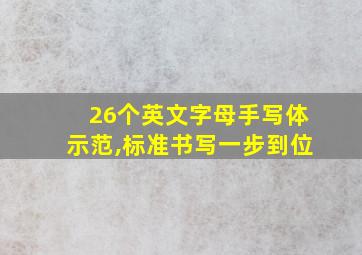 26个英文字母手写体示范,标准书写一步到位